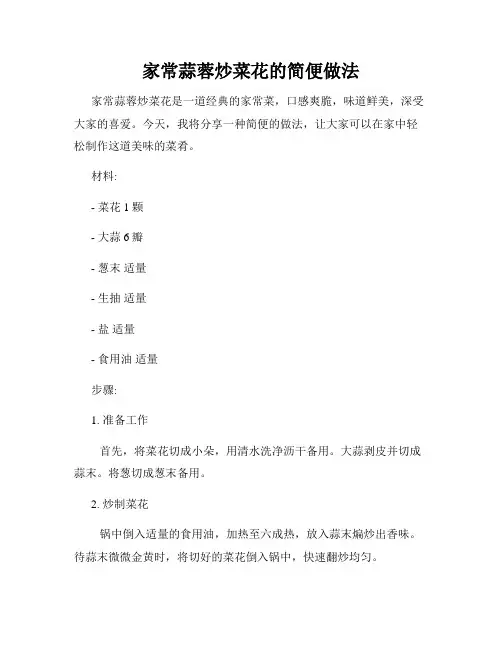 家常蒜蓉炒菜花的简便做法

家常蒜蓉炒菜花是一道经典的家常菜，口感爽脆，味道鲜美，深受大家的喜爱。今天，我将分享一种简便的做法，让大家可以在家中轻松制作这道美味的菜肴。

材料:

- 菜花 1 颗

- 大蒜 6 瓣

- 葱末 适量

- 生抽 适量

- 盐 适量

- 食用油 适量

步骤:

1. 准备工作

首先，将菜花切成小朵，用清水洗净沥干备用。大蒜剥皮并切成蒜末。将葱切成葱末备用。

2. 炒制菜花

锅中倒入适量的食用油，加热至六成热，放入蒜末煸炒出香味。待蒜末微微金黄时，将切好的菜花倒入锅中，快速翻炒均匀。